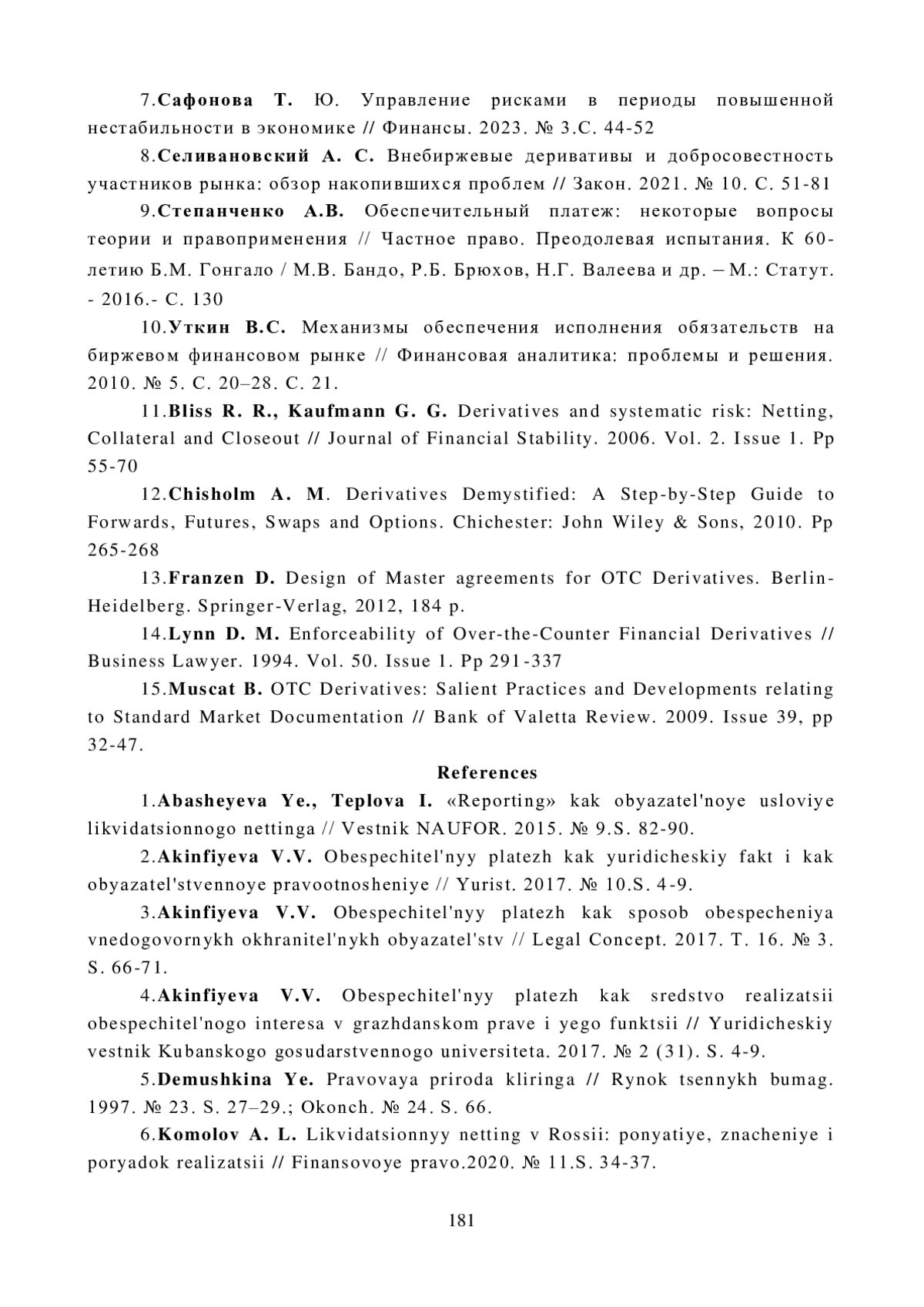 7.Сафонова Т. Ю. Управление рисками в периоды повышенной нестабильности в экономике // Финансы. 2023. № 3.С. 44-52

8.Селивановский А. С. Внебиржевые деривативы и добросовестность участников рынка: обзор накопившихся проблем // Закон. 2021. № 10. С. 51-81

9.Степанченко А.В. Обеспечительный платеж: некоторые вопросы теории и правоприменения // Частное право. Преодолевая испытания. К 60-летию Б.М. Гонгало / М.В. Бандо, Р.Б. Брюхов, Н.Г. Валеева и др. – М.: Статут. - 2016.- С. 130

10.Уткин В.С. Механизмы обеспечения исполнения обязательств на биржевом финансовом рынке // Финансовая аналитика: проблемы и решения. 2010. № 5. С. 20–28. С. 21.

11.Bliss R. R., Kaufmann G. G. Derivatives and systematic risk: Netting, Collateral and Closeout // Journal of Financial Stability. 2006. Vol. 2. Issue 1. Pp 55-70

12.Chisholm A. M. Derivatives Demystified: A Step-by-Step Guide to Forwards, Futures, Swaps and Options. Chichester: John Wiley & Sons, 2010. Pp 265-268

13.Franzen D. Design of Master agreements for OTC Derivatives. Berlin-Heidelberg. Springer-Verlag, 2012, 184 p.

14.Lynn D. M. Enforceability of Over-the-Counter Financial Derivatives // Business Lawyer. 1994. Vol. 50. Issue 1. Pp 291-337

15.Muscat B. OTC Derivatives: Salient Practices and Developments relating to Standard Market Documentation // Bank of Valetta Review. 2009. Issue 39, pp 32-47.

References

1.Abasheyeva Ye., Teplova I. «Reporting» kak obyazatel'noye usloviye likvidatsionnogo nettinga // Vestnik NAUFOR. 2015. № 9.S. 82-90.

2.Akinfiyeva V.V. Obespechitel'nyy platezh kak yuridicheskiy fakt i kak obyazatel'stvennoye pravootnosheniye // Yurist. 2017. № 10.S. 4-9.

3.Akinfiyeva V.V. Obespechitel'nyy platezh kak sposob obespecheniya vnedogovornykh okhranitel'nykh obyazatel'stv // Legal Concept. 2017. T. 16. № 3. S. 66-71.

4.Akinfiyeva V.V. Obespechitel'nyy platezh kak sredstvo realizatsii obespechitel'nogo interesa v grazhdanskom prave i yego funktsii // Yuridicheskiy vestnik Kubanskogo gosudarstvennogo universiteta. 2017. № 2 (31). S. 4-9.

5.Demushkina Ye. Pravovaya priroda kliringa // Rynok tsennykh bumag. 1997. № 23. S. 27–29.; Okonch. № 24. S. 66.

6.Komolov A. L. Likvidatsionnyy netting v Rossii: ponyatiye, znacheniye i poryadok realizatsii // Finansovoye pravo.2020. № 11.S. 34-37.

181